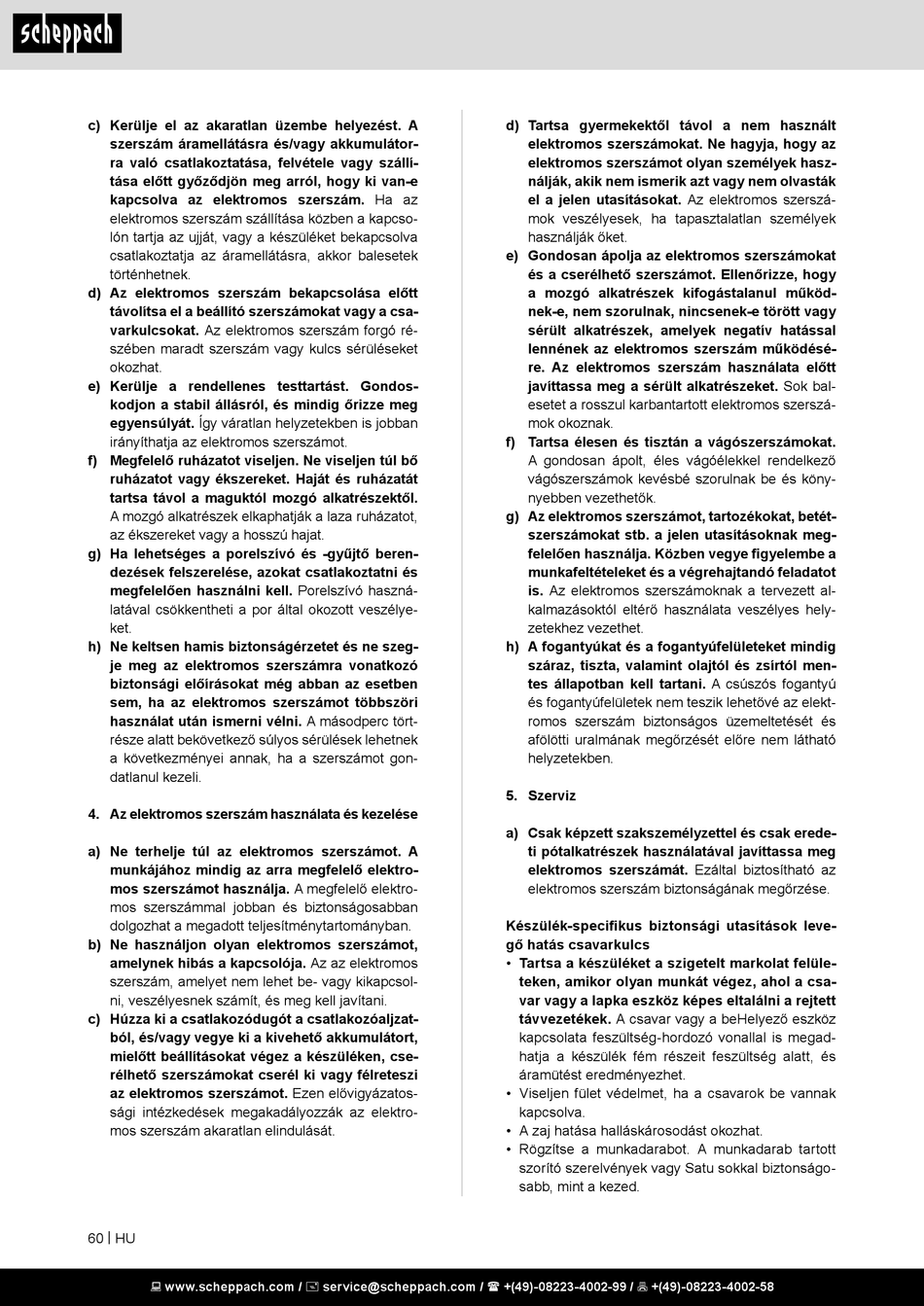 scheppach

c) Kerülje el az akaratlan üzembe helyezést. A szerszám áramellátásra és/vagy akkumulátorra való csatlakoztatása, felvétele vagy szállítása előtt győződjön meg arról, hogy ki van-e kapcsolva az elektromos szerszám. Ha az elektromos szerszám szállítása közben a kapcsolón tartja az ujját, vagy a készüléket bekapcsolva csatlakoztatja az áramellátásra, akkor balesetek történhetnek.

d) Az elektromos szerszám bekapcsolása előtt távolítsa el a beállító szerszámokat vagy a csavarkulcsokat. Az elektromos szerszám forgó részében maradt szerszám vagy kulcs sérüléseket okozhat.

e) Kerülje a rendellenes testtartást. Gondoskodjon a stabil állásról, és mindig őrizze meg egyensúlyát. Így váratlan helyzetekben is jobban irányíthatja az elektromos szerszámot.

f) Megfelelő ruházatot viseljen. Ne viseljen túl bő ruházatot vagy ékszereket. Haját és ruházatát tartsa távol a maguktól mozgó alkatrészektől. A mozgó alkatrészek elkaphatják a laza ruházatot, az ékszereket vagy a hosszú hajat.

g) Ha lehetséges a porelszívó és -gyűjtő berendezések felszerelése, azokat csatlakoztatni és megfelelően használni kell. Porelszívó használatával csökkentheti a por által okozott veszélyeket.

h) Ne keltsen hamis biztonságérzetet és ne szegje meg az elektromos szerszámra vonatkozó biztonsági előírásokat még abban az esetben sem, ha az elektromos szerszámot többszöri használat után ismerni vélni. A másodperc törtrésze alatt bekövetkező súlyos sérülések lehetnek a következményei annak, ha a szerszámot gondatlanul kezeli.

4. Az elektromos szerszám használata és kezelése

a) Ne terhelje túl az elektromos szerszámot. A munkájához mindig az arra megfelelő elektromos szerszámot használja. A megfelelő elektromos szerszámmal jobban és biztonságosabban dolgozhat a megadott teljesítménytartományban.

b) Ne használjon olyan elektromos szerszámot, amelynek hibás a kapcsolója. Az az elektromos szerszám, amelyet nem lehet be- vagy kikapcsolni, veszélyesnek számít, és meg kell javítani.

c) Húzza ki a csatlakozódugót a csatlakozóaljzatból, és/vagy vegye ki a kivehető akkumulátort, mielőtt beállításokat végez a készüléken, cserélhető szerszámokat cserél ki vagy félreteszi az elektromos szerszámot. Ezen elővigyázatossági intézkedések megakadályozzák az elektromos szerszám akaratlan elindulását.

d) Tartsa gyermekektől távol a nem használt elektromos szerszámokat. Ne hagyja, hogy az elektromos szerszámot olyan személyek használják, akik nem ismerik azt vagy nem olvasták el a jelen utasításokat. Az elektromos szerszámok veszélyesek, ha tapasztalatlan személyek használják őket.

e) Gondosan ápolja az elektromos szerszámokat és a cserélhető szerszámot. Ellenőrizze, hogy a mozgó alkatrészek kifogástalanul működnek-e, nem szorulnak, nincsenek-e törött vagy sérült alkatrészek, amelyek negatív hatással lennének az elektromos szerszám működésére. Az elektromos szerszám használata előtt javíttassa meg a sérült alkatrészeket. Sok balesetet a rosszul karbantartott elektromos szerszámok okoznak.

f) Tartsa élesen és tisztán a vágószerszámokat. A gondosan ápolt, éles vágóélekkel rendelkező vágószerszámok kevésbé szorulnak be és könnyebben vezethetők.

g) Az elektromos szerszámot, tartozékokat, betétszerszámokat stb. a jelen utasításoknak megfelelően használja. Közben vegye figyelembe a munkafeltételeket és a végrehajtandó feladatot is. Az elektromos szerszámoknak a tervezett alkalmazásoktól eltérő használata veszélyes helyzetekhez vezethet.

h) A fogantyúkat és a fogantyúfelületeket mindig száraz, tiszta, valamint olajtól és zsírtól mentes állapotban kell tartani. A csúszós fogantyú és fogantyúfelületek nem teszik lehetővé az elektromos szerszám biztonságos üzemeltetését és afölötti uralmának megőrzését előre nem látható helyzetekben.

5. Szerviz

a) Csak képzett szakszemélyzettel és csak eredeti pótalkatrészek használatával javíttassa meg elektromos szerszámát. Ezáltal biztosítható az elektromos szerszám biztonságának megőrzése.

Készülék-specifikus biztonsági utasítások levegő hatás csavarkulcs

• Tartsa a készüléket a szigetelt markolat felületeken, amikor olyan munkát végez, ahol a csavar vagy a lapka eszköz képes eltalálni a rejtett távvezetékek. A csavar vagy a beHelyező eszköz kapcsolata feszültség-hordozó vonallal is megadhatja a készülék fém részeit feszültség alatt, és áramütést eredményezhet.
• Viseljen fület védelmet, ha a csavarok be vannak kapcsolva.
• A zaj hatása halláskárosodást okozhat.
• Rögzítse a munkadarabot. A munkadarab tartott szorító szerelvények vagy Satu sokkal biztonságosabb, mint a kezed.

60 | HU

www.scheppach.com / service@scheppach.com / +(49)-08223-4002-99 / +(49)-08223-4002-58